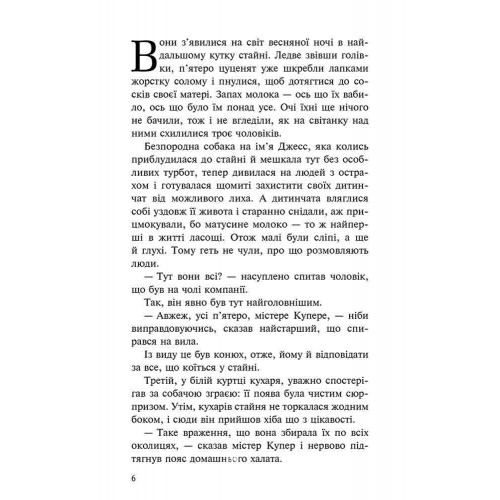 Вони з'явилися на світ весняної ночі в найдальшому кутку стайні. Ледве звівши голівки, п'ятеро цуценят уже шкребли лапками жорстку солому і пнулися, щоб дотягтися до сосків своєї матері. Запах молока — ось що їх вабило, ось що було їм понад усе. Очі їхні ще нічого не бачили, тож і не вгледіли, як на світанку над ними схилилися троє чоловіків.

Безпородна собака на ім'я Джесс, яка колись приблудилася до стайні й мешкала тут без особливих турбот, тепер дивилася на людей з острахом і готувалася щомиті захистити своїх дитинчат від можливого лиха. А дитинчата вляглися собі уздовж її живота і старанно снідали, аж прицмокували, бо матусине молоко — то ж найперші в житті ласощі. Отож малі були сліпі, а ще й глухі. Тому геть не чули, про що розмовляють люди.

— Тут вони всі? — насуплено спитав чоловік, що був на чолі компанії.

Так, він явно був тут найголовнішим.

— Авжеж, усі п'ятеро, містере Купере, — ніби виправдовуючись, сказав найстарший, що спирався на вила.

Із виду це був конюх, отже, йому й відповідати за все, що коїться у стайні.

Третій, у білій куртці кухаря, уважно спостерігав за собачою зграєю: її поява була чистим сюрпризом. Утім, кухарів стайня не торкалася жодним боком, і сюди він прийшов хіба що з цікавості.

— Таке враження, що вона збирала їх по всіх околицях, — сказав містер Купер і нервово підтягнув пояс домашнього халата.

6